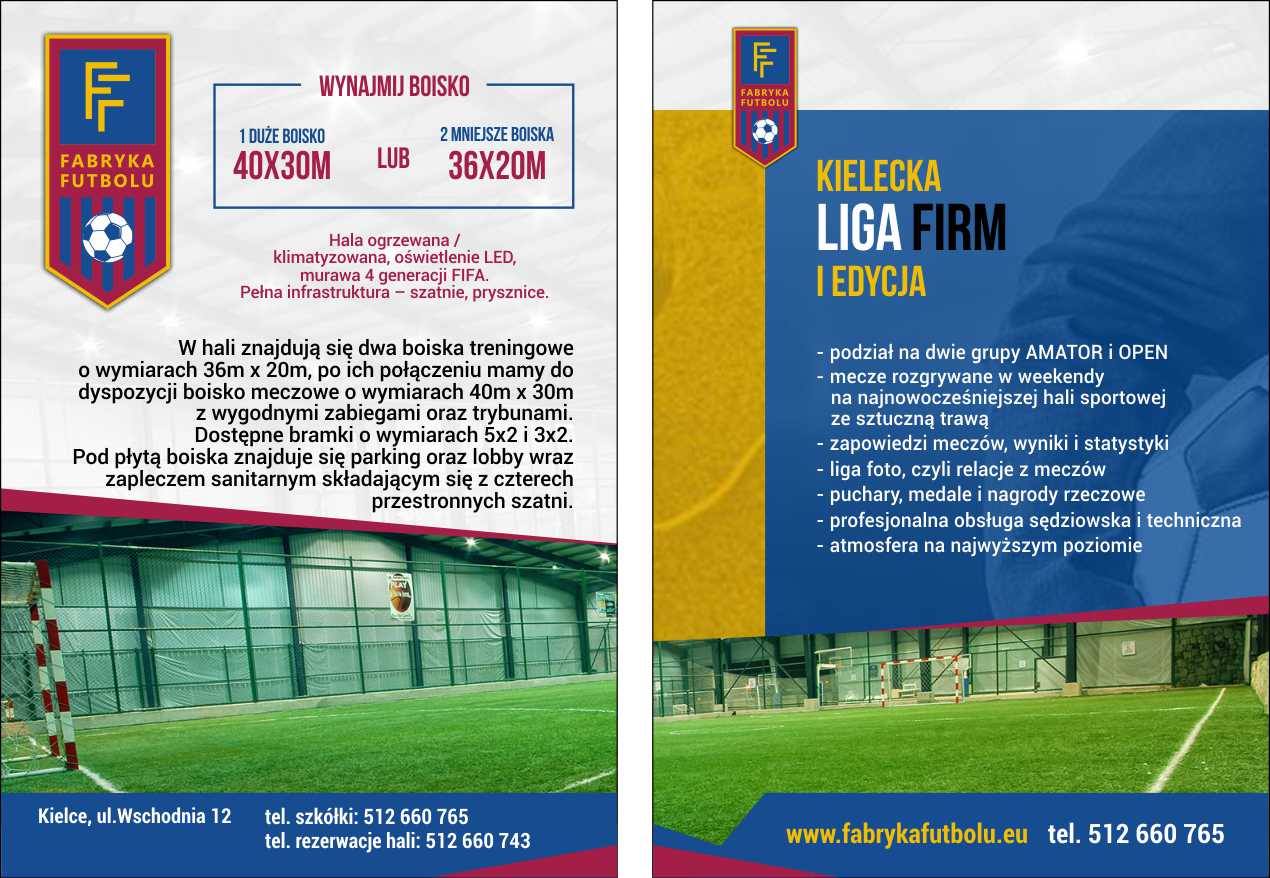 FF
FABRYKA FUTBOLU

WYNAJMIJ BOISKO

1 DUŻE BOISKO
40X30M

LUB

2 MNIEJSZE BOISKA
36X20M

Hala ogrzewana / klimatyzowana, oświetlenie LED, murawa 4 generacji FIFA. Pełna infrastruktura – szatnie, prysznice.

W hali znajdują się dwa boiska treningowe o wymiarach 36m x 20m, po ich połączeniu mamy do dyspozycji boisko meczowe o wymiarach 40m x 30m z wygodnymi zabiegami oraz trybunami. Dostępne bramki o wymiarach 5x2 i 3x2. Pod płytą boiska znajduje się parking oraz lobby wraz zapleczem sanitarnym składającym się z czterech przestronnych szatni.

Kielce, ul.Wschodnia 12

tel. szkółki: 512 660 765
tel. rezerwacje hali: 512 660 743

FF
FABRYKA FUTBOLU

KIELECKA
LIGA FIRM
I EDYCJA

- podział na dwie grupy AMATOR i OPEN
- mecze rozgrywane w weekendy na najnowocześniejszej hali sportowej ze sztuczną trawą
- zapowiedzi meczów, wyniki i statystyki
- liga foto, czyli relacje z meczów
- puchary, medale i nagrody rzeczowe
- profesjonalna obsługa sędziowska i techniczna
- atmosfera na najwyższym poziomie

www.fabrykafutbolu.eu tel. 512 660 765